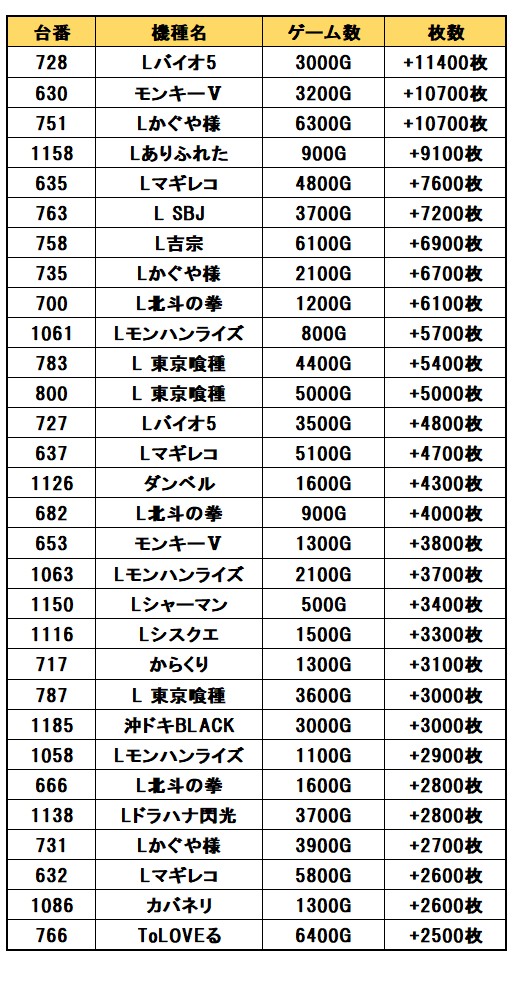 | 台番 | 機種名 | ゲーム数 | 枚数 |
|---|---|---|---|
| 728 | Lバイオ5 | 3000G | +11400枚 |
| 630 | モンキーV | 3200G | +10700枚 |
| 751 | Lかぐや様 | 6300G | +10700枚 |
| 1158 | Lありふれた | 900G | +9100枚 |
| 635 | Lマギレコ | 4800G | +7600枚 |
| 763 | L SBJ | 3700G | +7200枚 |
| 758 | L吉宗 | 6100G | +6900枚 |
| 735 | Lかぐや様 | 2100G | +6700枚 |
| 700 | L北斗の拳 | 1200G | +6100枚 |
| 1061 | Lモンハンライズ | 800G | +5700枚 |
| 783 | L 東京喰種 | 4400G | +5400枚 |
| 800 | L 東京喰種 | 5000G | +5000枚 |
| 727 | Lバイオ5 | 3500G | +4800枚 |
| 637 | Lマギレコ | 5100G | +4700枚 |
| 1126 | ダンベル | 1600G | +4300枚 |
| 682 | L北斗の拳 | 900G | +4000枚 |
| 653 | モンキーV | 1300G | +3800枚 |
| 1063 | Lモンハンライズ | 2100G | +3700枚 |
| 1150 | Lシャーマン | 500G | +3400枚 |
| 1116 | Lシスクエ | 1500G | +3300枚 |
| 717 | からくり | 1300G | +3100枚 |
| 787 | L 東京喰種 | 3600G | +3000枚 |
| 1185 | 沖ドキBLACK | 3000G | +3000枚 |
| 1058 | Lモンハンライズ | 1100G | +2900枚 |
| 666 | L北斗の拳 | 1600G | +2800枚 |
| 1138 | Lドラハナ閃光 | 3700G | +2800枚 |
| 731 | Lかぐや様 | 3900G | +2700枚 |
| 632 | Lマギレコ | 5800G | +2600枚 |
| 1086 | カバネリ | 1300G | +2600枚 |
| 766 | ToLOVEる | 6400G | +2500枚 |